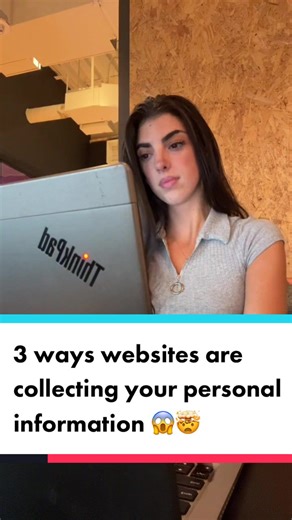 ThinkPad

3 ways websites are collecting your personal information 😱🤯